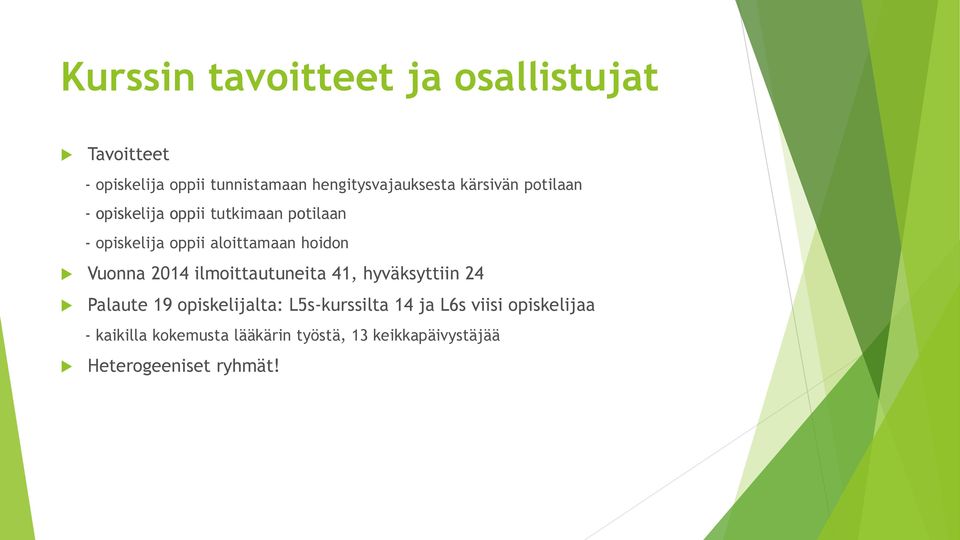 Kurssin tavoitteet ja osallistujat

Tavoitteet

- opiskelija oppii tunnistamaan hengitysvajauksesta kärsivän potilaan

- opiskelija oppii tutkimaan potilaan

- opiskelija oppii aloittamaan hoidon

Vuonna 2014 ilmoittautuneita 41, hyväksyttiin 24

Palaute 19 opiskelijalta: L5s-kurssilta 14 ja L6s viisi opiskelijaa

- kaikilla kokemusta lääkärin työstä, 13 keikkapäivystäjää

Heterogeeniset ryhmät!